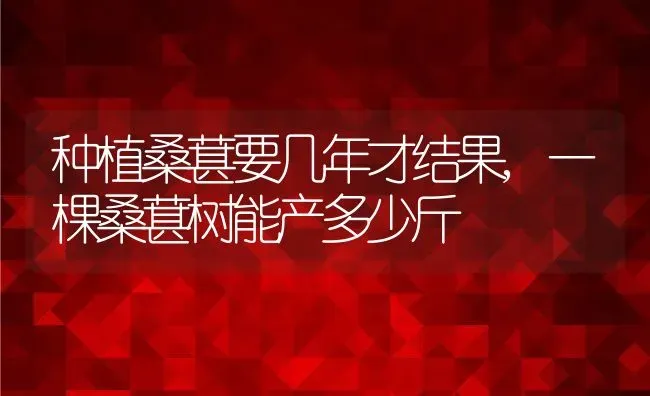 种植桑葚要几年才结果，一棵桑葚树能产多少斤